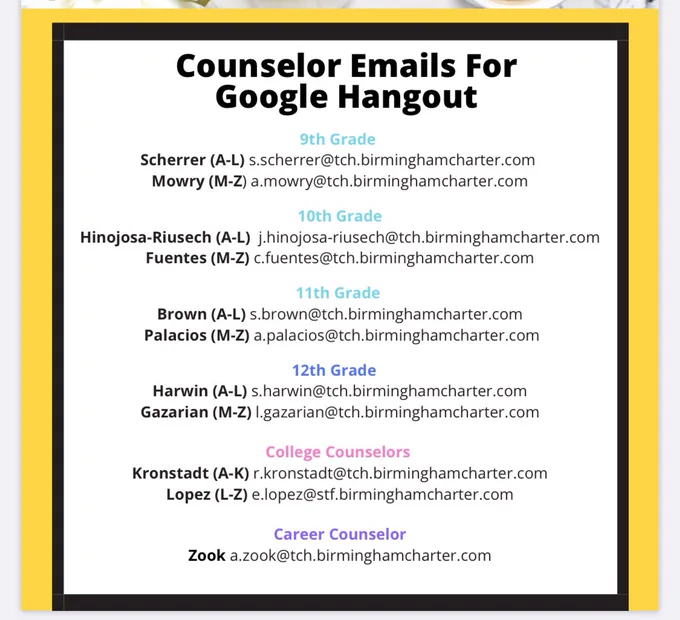 Counselor Emails For Google Hangout

9th Grade
Scherrer (A-L) s.scherrer@tch.birminghamcharter.com
Mowry (M-Z) a.mowry@tch.birminghamcharter.com

10th Grade
Hinojosa-Riusech (A-L) j.hinojosa-riusech@tch.birminghamcharter.com
Fuentes (M-Z) c.fuentes@tch.birminghamcharter.com

11th Grade
Brown (A-L) s.brown@tch.birminghamcharter.com
Palacios (M-Z) a.palacios@tch.birminghamcharter.com

12th Grade
Harwin (A-L) s.harwin@tch.birminghamcharter.com
Gazarian (M-Z) l.gazarian@tch.birminghamcharter.com

College Counselors
Kronstadt (A-K) r.kronstadt@tch.birminghamcharter.com
Lopez (L-Z) e.lopez@stf.birminghamcharter.com

Career Counselor
Zook a.zook@tch.birminghamcharter.com